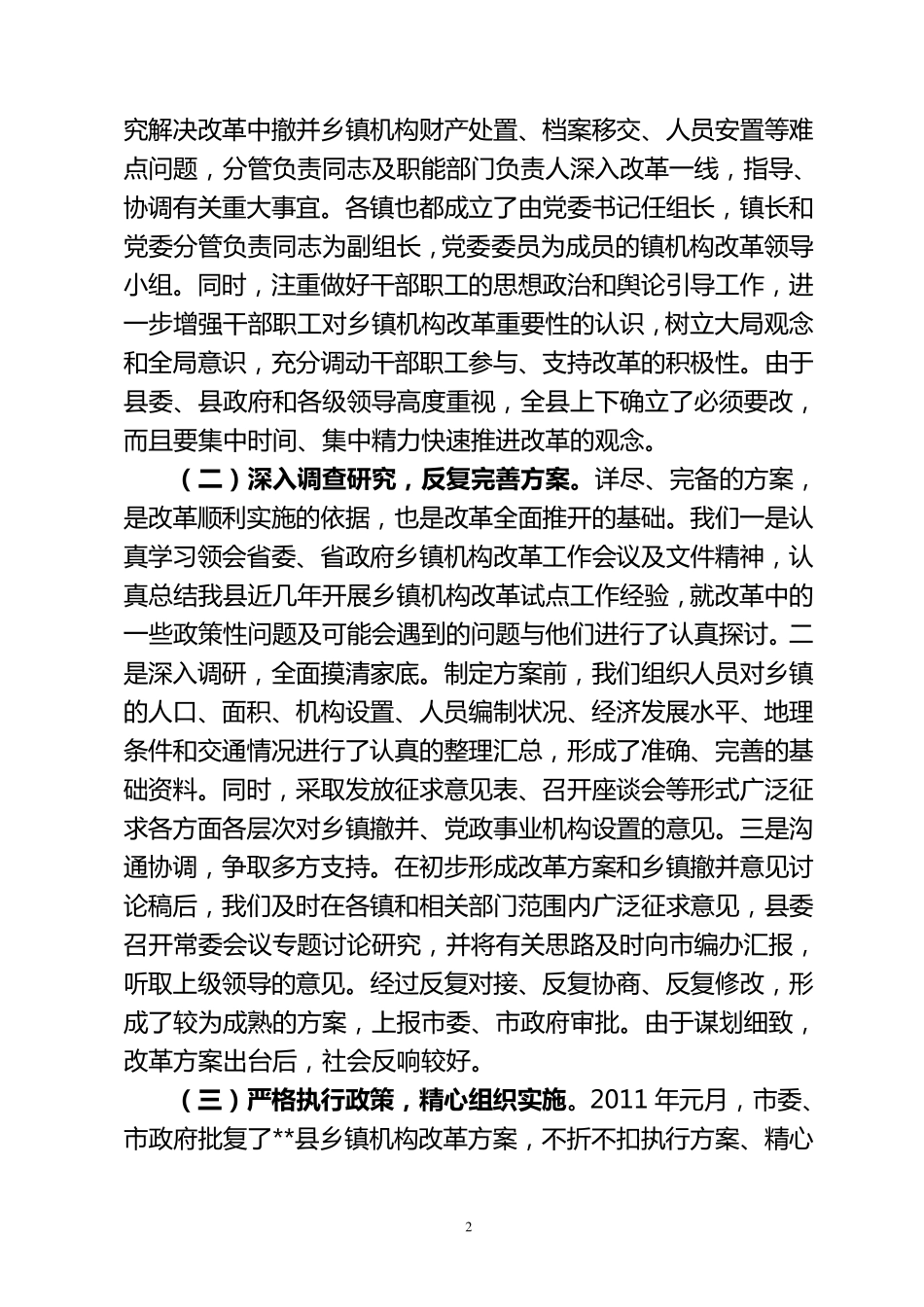 究解决改革中撤并乡镇机构财产处置、档案移交、人员安置等难点问题，分管负责同志及职能部门负责人深入改革一线，指导、协调有关重大事宜。各镇也都成立了由党委书记任组长，镇长和党委分管负责同志为副组长，党委委员为成员的镇机构改革领导小组。同时，注重做好干部职工的思想政治和舆论引导工作，进一步增强干部职工对乡镇机构改革重要性的认识，树立大局观念和全局意识，充分调动干部职工参与、支持改革的积极性。由于县委、县政府和各级领导高度重视，全县上下确立了必须要改，而且要集中时间、集中精力快速推进改革的观念。

（二）深入调查研究，反复完善方案。详尽、完备的方案，是改革顺利实施的依据，也是改革全面推开的基础。我们一是认真学习领会省委、省政府乡镇机构改革工作会议及文件精神，认真总结我县近几年开展乡镇机构改革试点工作经验，就改革中的一些政策性问题及可能会遇到的问题与他们进行了认真探讨。二是深入调研，全面摸清家底。制定方案前，我们组织人员对乡镇的人口、面积、机构设置、人员编制状况、经济发展水平、地理条件和交通情况进行了认真的整理汇总，形成了准确、完善的基础资料。同时，采取发放征求意见表、召开座谈会等形式广泛征求各方面各层次对乡镇撤并、党政事业机构设置的意见。三是沟通协调，争取多方支持。在初步形成改革方案和乡镇撤并意见讨论稿后，我们及时在各镇和相关部门范围内广泛征求意见，县委召开常委会议专题讨论研究，并将有关思路及时向市编办汇报，听取上级领导的意见。经过反复对接、反复协商、反复修改，形成了较为成熟的方案，上报市委、市政府审批。由于谋划细致，改革方案出台后，社会反响较好。

（三）严格执行政策，精心组织实施。2011 年元月，市委、市政府批复了**县乡镇机构改革方案，不折不扣执行方案、精心

2